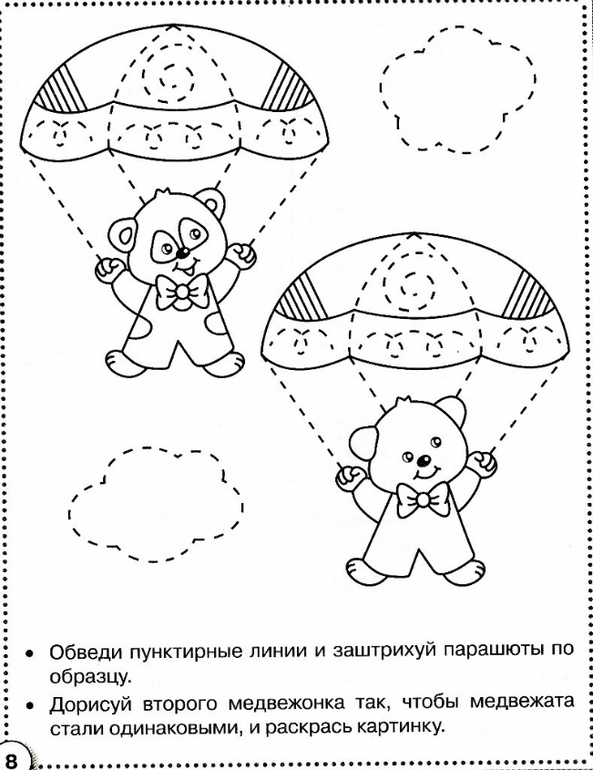 • Обведи пунктирные линии и заштрихуй парашюты по образцу.

• Дорисуй второго медвежонка так, чтобы медвежата стали одинаковыми, и раскрась картинку.

8